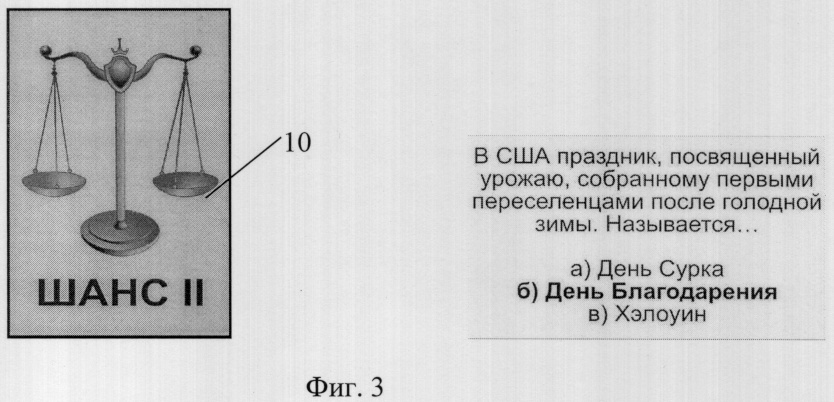 ШАНС II

10

В США праздник, посвященный урожаю, собранному первыми переселенцами после голодной зимы. Называется…

а) День Сурка
б) День Благодарения
в) Хэлоуин

Фиг. 3